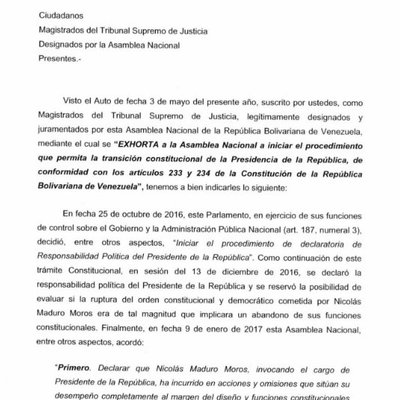 Ciudadanos
Magistrados del Tribunal Supremo de Justicia
Designados por la Asamblea Nacional
Presentes.-

Visto el Auto de fecha 3 de mayo del presente año, suscrito por ustedes, como Magistrados del Tribunal Supremo de Justicia, legítimamente designados y juramentados por esta Asamblea Nacional de la República Bolivariana de Venezuela, mediante el cual se "EXHORTA a la Asamblea Nacional a iniciar el procedimiento que permita la transición constitucional de la Presidencia de la República, de conformidad con los artículos 233 y 234 de la Constitución de la República Bolivariana de Venezuela", tenemos a bien indicarles lo siguiente:

En fecha 25 de octubre de 2016, este Parlamento, en ejercicio de sus funciones de control sobre el Gobierno y la Administración Pública Nacional (art. 187, numeral 3), decidió, entre otros aspectos, "Iniciar el procedimiento de declaratoria de Responsabilidad Política del Presidente de la República". Como continuación de este trámite Constitucional, en sesión del 13 de diciembre de 2016, se declaró la responsabilidad política del Presidente de la República y se reservó la posibilidad de evaluar si la ruptura del orden constitucional y democrático cometida por Nicolás Maduro Moros era de tal magnitud que implicara un abandono de sus funciones constitucionales. Finalmente, en fecha 9 de enero de 2017 esta Asamblea Nacional, entre otros aspectos, acordó:

"Primero. Declarar que Nicolás Maduro Moros, invocando el cargo de Presidente de la República, ha incurrido en acciones y omisiones que sitúan su desempeño completamente al margen del diseño y funciones constitucionales